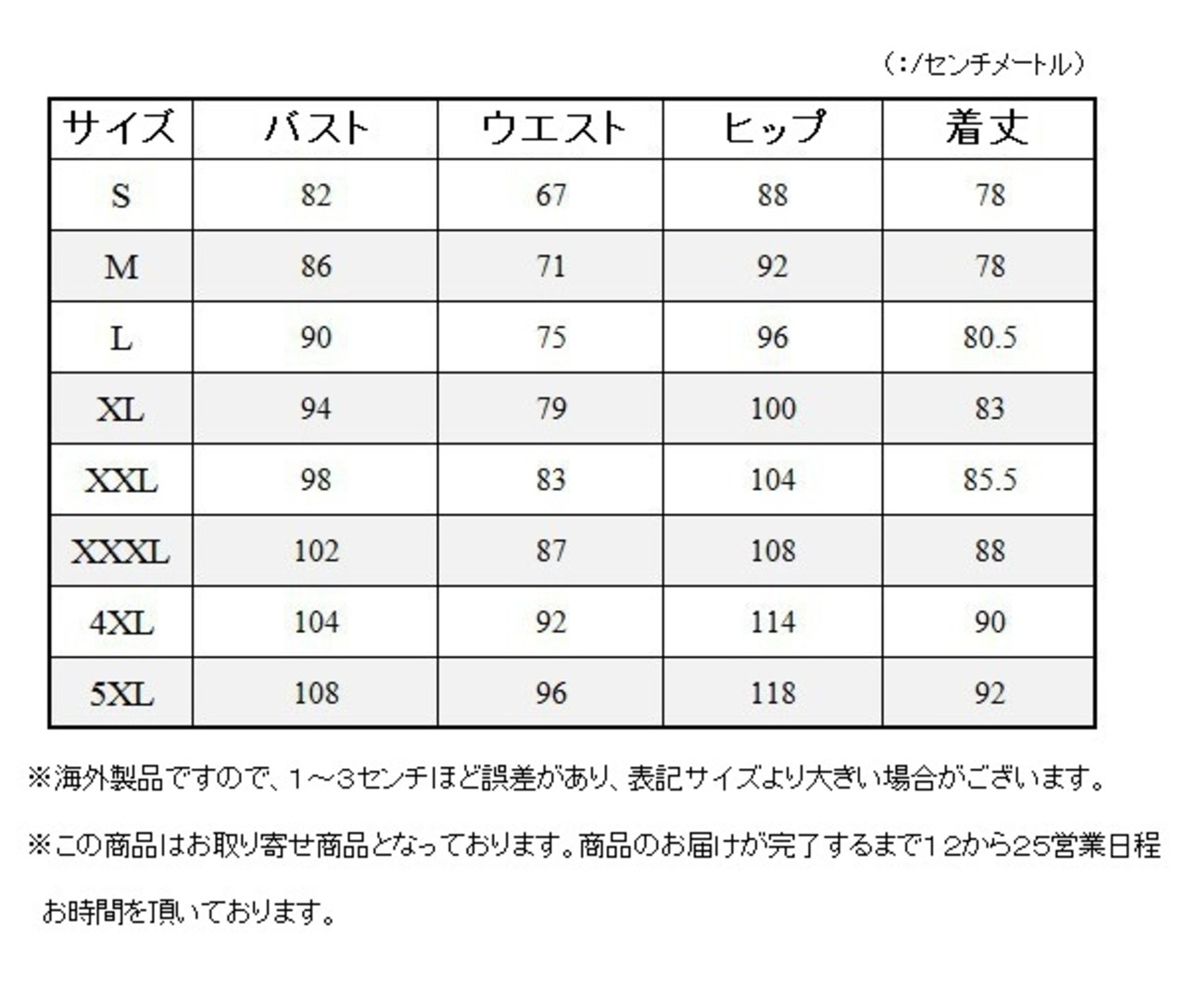 （：/センチメートル）

| サイズ | バスト | ウエスト | ヒップ | 着丈 |
|---|---|---|---|---|
| S | 82 | 67 | 88 | 78 |
| M | 86 | 71 | 92 | 78 |
| L | 90 | 75 | 96 | 80.5 |
| XL | 94 | 79 | 100 | 83 |
| XXL | 98 | 83 | 104 | 85.5 |
| XXXL | 102 | 87 | 108 | 88 |
| 4XL | 104 | 92 | 114 | 90 |
| 5XL | 108 | 96 | 118 | 92 |

※海外製品ですので、1～3センチほど誤差があり、表記サイズより大きい場合がございます。

※この商品はお取り寄せ商品となっております。商品のお届けが完了するまで12から25営業日程お時間を頂いております。